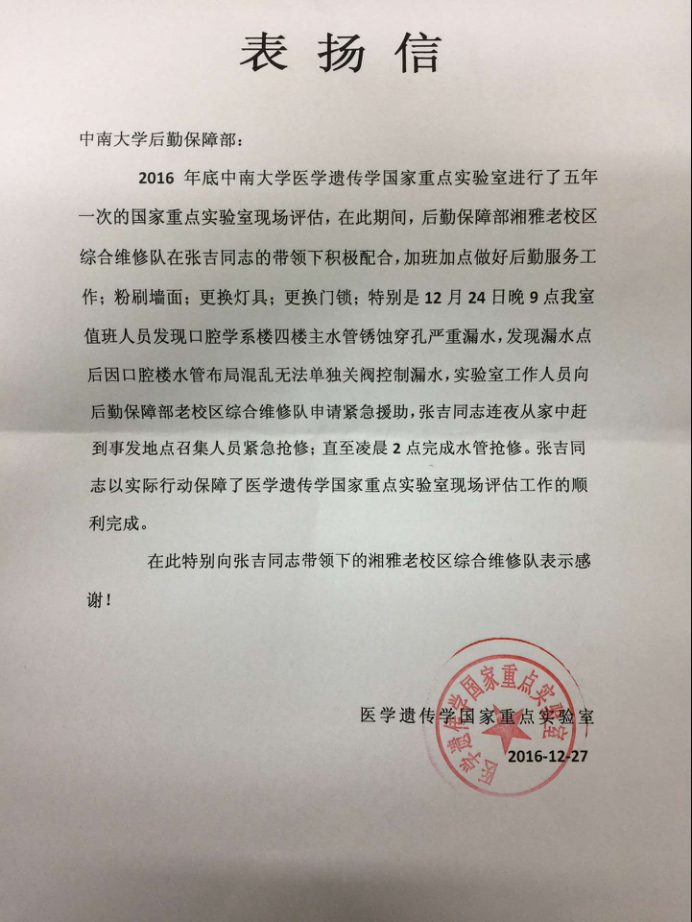 表扬信

中南大学后勤保障部：

2016 年底中南大学医学遗传学国家重点实验室进行了五年一次的国家重点实验室现场评估，在此期间，后勤保障部湘雅老校区综合维修队在张吉同志的带领下积极配合，加班加点做好后勤服务工作；粉刷墙面；更换灯具；更换门锁；特别是 12 月 24 日晚 9 点我室值班人员发现口腔学系楼四楼主水管锈蚀穿孔严重漏水，发现漏水点后因口腔楼水管布局混乱无法单独关阀控制漏水，实验室工作人员向后勤保障部老校区综合维修队申请紧急援助，张吉同志连夜从家中赶到事发地点召集人员紧急抢修；直至凌晨 2 点完成水管抢修。张吉同志以实际行动保障了医学遗传学国家重点实验室现场评估工作的顺利完成。

在此特别向张吉同志带领下的湘雅老校区综合维修队表示感谢！

医学遗传学国家重点实验室
2016-12-27

医学遗传学国家重点实验室